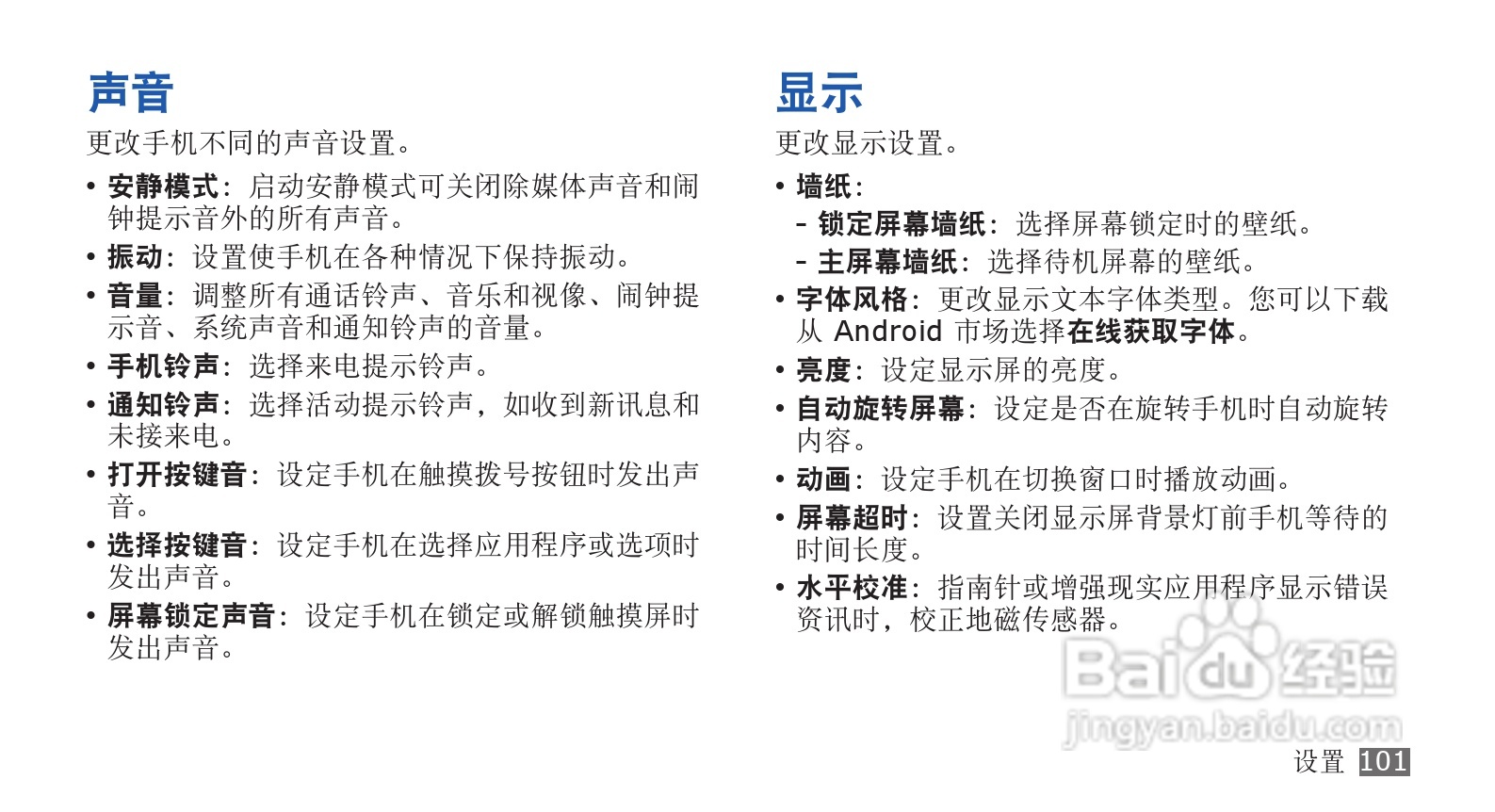 声音

更改手机不同的声音设置。

• 安静模式：启动安静模式可关闭除媒体声音和闹钟提示音外的所有声音。
• 振动：设置使手机在各种情况下保持振动。
• 音量：调整所有通话铃声、音乐和视像、闹钟提示音、系统声音和通知铃声的音量。
• 手机铃声：选择来电提示铃声。
• 通知铃声：选择活动提示铃声，如收到新讯息和未接来电。
• 打开按键音：设定手机在触摸拨号按钮时发出声音。
• 选择按键音：设定手机在选择应用程序或选项时发出声音。
• 屏幕锁定声音：设定手机在锁定或解锁触摸屏时发出声音。

显示

更改显示设置。

• 墙纸：
- 锁定屏幕墙纸：选择屏幕锁定时的壁纸。
- 主屏幕墙纸：选择待机屏幕的壁纸。
• 字体风格：更改显示文本字体类型。您可以下载从 Android 市场选择在线获取字体。
• 亮度：设定显示屏的亮度。
• 自动旋转屏幕：设定是否在旋转手机时自动旋转内容。
• 动画：设定手机在切换窗口时播放动画。
• 屏幕超时：设置关闭显示屏背景灯前手机等待的时间长度。
• 水平校准：指南针或增强现实应用程序显示错误资讯时，校正地磁传感器。

Baidu 经验
jingyan.baidu.com

设置 101